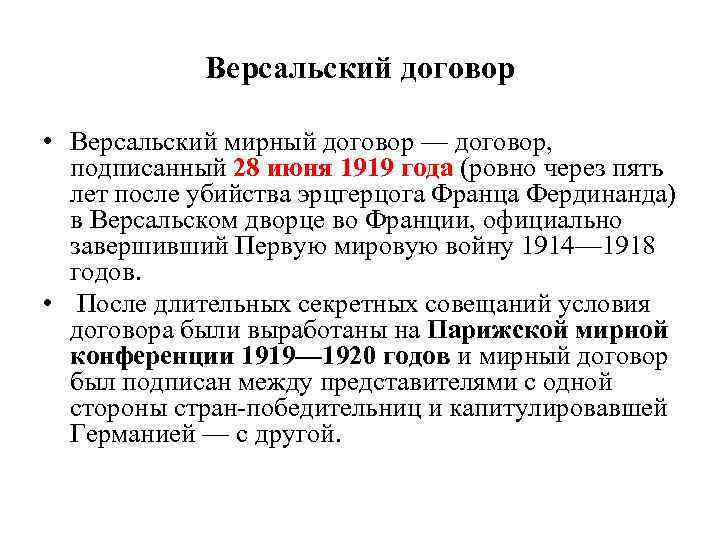 Версальский договор

• Версальский мирный договор — договор, подписанный 28 июня 1919 года (ровно через пять лет после убийства эрцгерцога Франца Фердинанда) в Версальском дворце во Франции, официально завершивший Первую мировую войну 1914—1918 годов.

• После длительных секретных совещаний условия договора были выработаны на Парижской мирной конференции 1919—1920 годов и мирный договор был подписан между представителями с одной стороны стран-победительниц и капитулировавшей Германией — с другой.